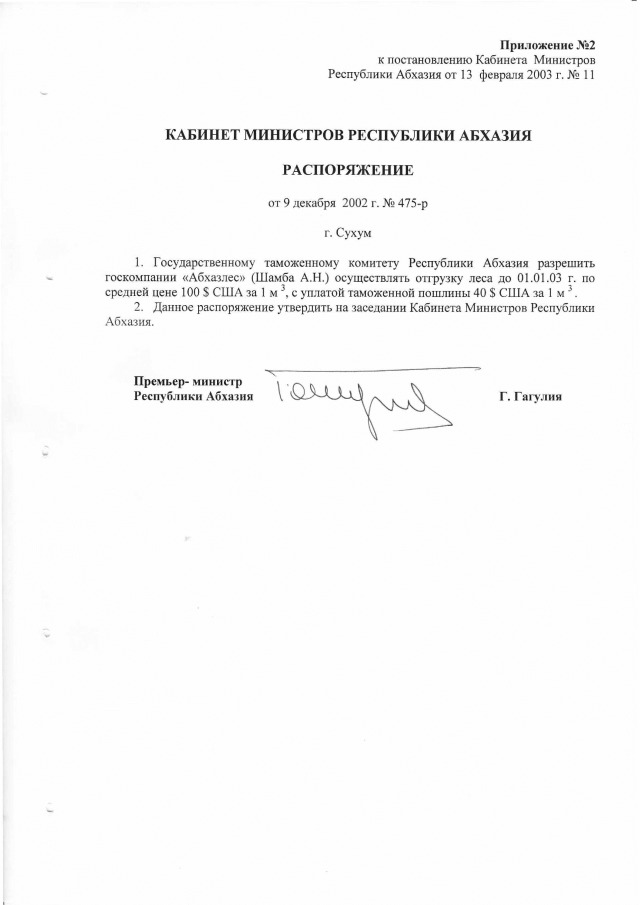 Приложение №2
к постановлению Кабинета Министров
Республики Абхазия от 13 февраля 2003 г. № 11

КАБИНЕТ МИНИСТРОВ РЕСПУБЛИКИ АБХАЗИЯ

РАСПОРЯЖЕНИЕ

от 9 декабря 2002 г. № 475-р

г. Сухум

1. Государственному таможенному комитету Республики Абхазия разрешить госкомпании «Абхазлес» (Шамба А.Н.) осуществлять отгрузку леса до 01.01.03 г. по средней цене 100 $ США за 1 м $^{3}$, с уплатой таможенной пошлины 40 $ США за 1 м $^{3}$.

2. Данное распоряжение утвердить на заседании Кабинета Министров Республики Абхазия.

Премьер- министр
Республики Абхазия

Г. Гагулия